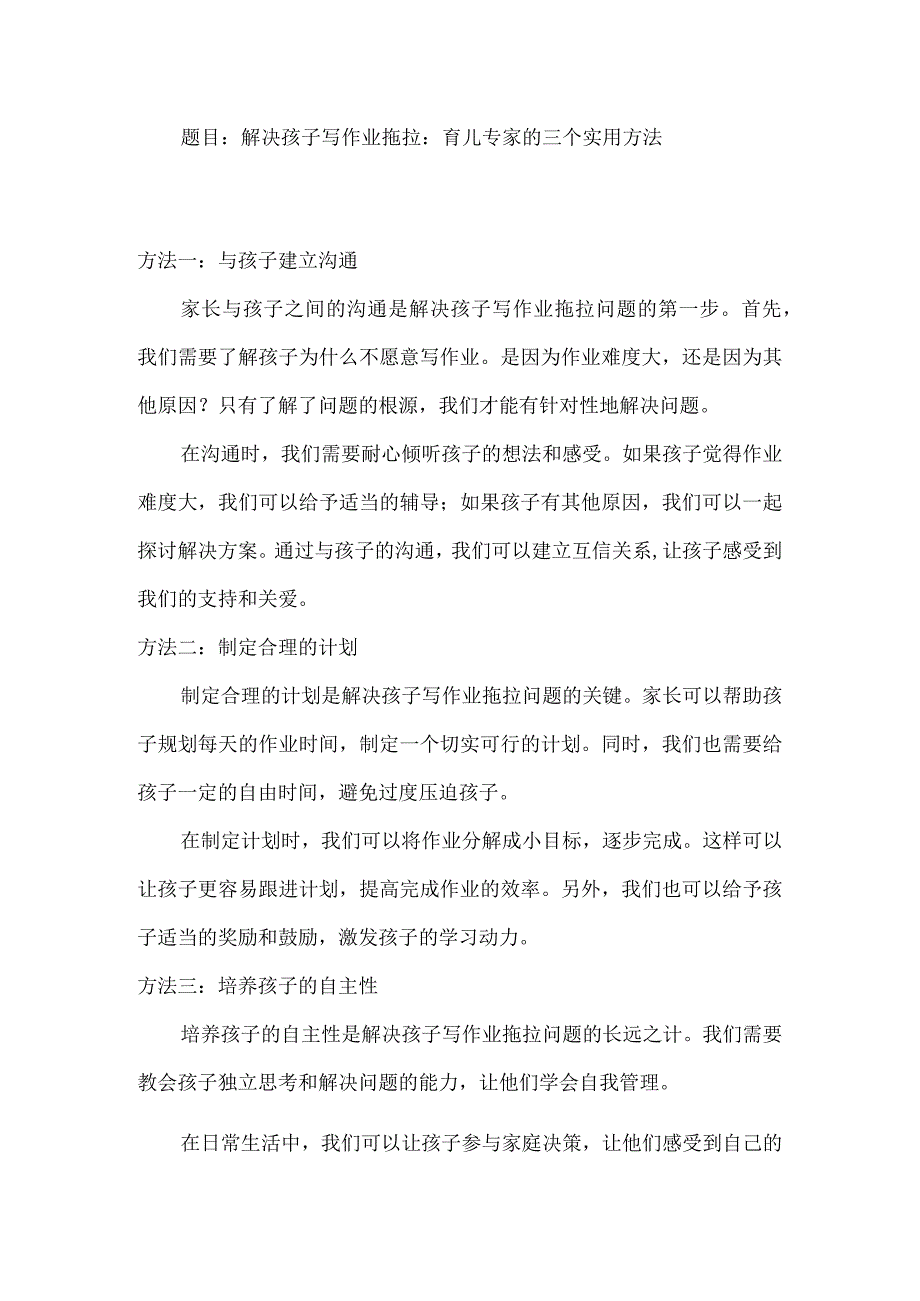 题目：解决孩子写作业拖拉：育儿专家的三个实用方法

方法一：与孩子建立沟通

家长与孩子之间的沟通是解决孩子写作业拖拉问题的第一步。首先，我们需要了解孩子为什么不愿意写作业。是因为作业难度大，还是因为其他原因？只有了解了问题的根源，我们才能有针对性地解决问题。

在沟通时，我们需要耐心倾听孩子的想法和感受。如果孩子觉得作业难度大，我们可以给予适当的辅导；如果孩子有其他原因，我们可以一起探讨解决方案。通过与孩子的沟通，我们可以建立互信关系,让孩子感受到我们的支持和关爱。

方法二：制定合理的计划

制定合理的计划是解决孩子写作业拖拉问题的关键。家长可以帮助孩子规划每天的作业时间，制定一个切实可行的计划。同时，我们也需要给孩子一定的自由时间，避免过度压迫孩子。

在制定计划时，我们可以将作业分解成小目标，逐步完成。这样可以让孩子更容易跟进计划，提高完成作业的效率。另外，我们也可以给予孩子适当的奖励和鼓励，激发孩子的学习动力。

方法三：培养孩子的自主性

培养孩子的自主性是解决孩子写作业拖拉问题的长远之计。我们需要教会孩子独立思考和解决问题的能力，让他们学会自我管理。

在日常生活中，我们可以让孩子参与家庭决策，让他们感受到自己的